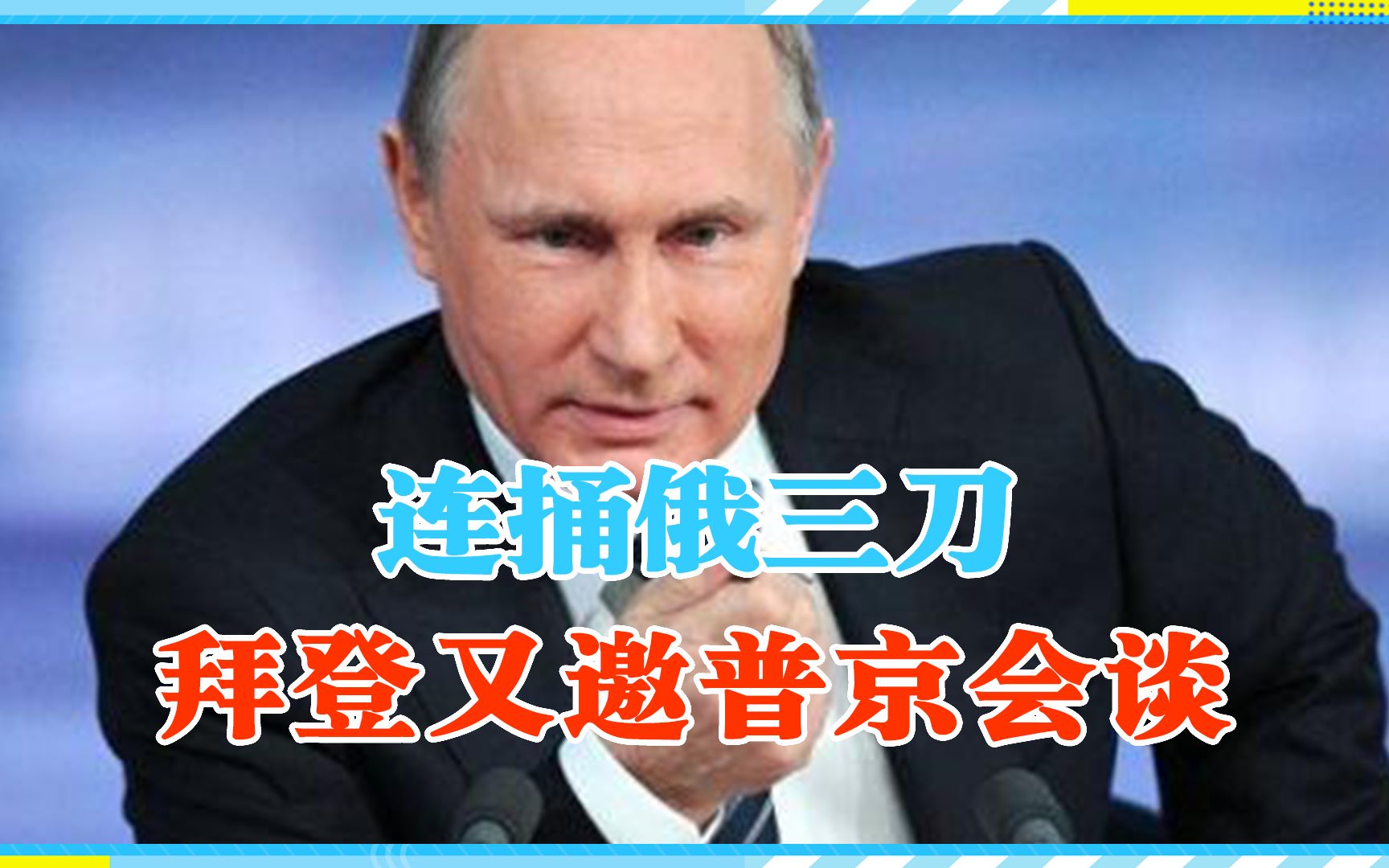 连捅俄三刀
拜登又邀普京会谈